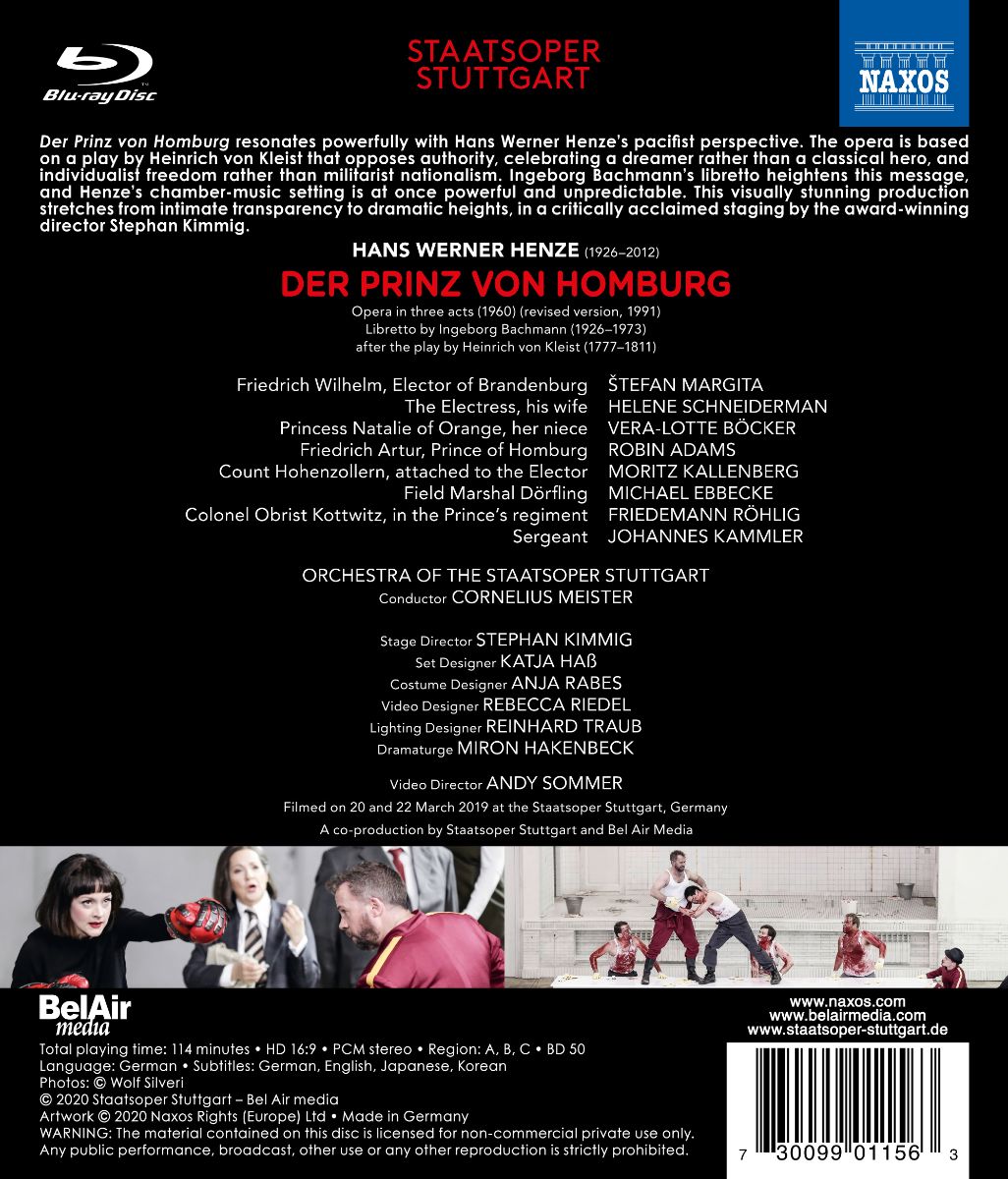 Blu-ray Disc

STAATSOPER STUTTGART

NAXOS

Der Prinz von Homburg resonates powerfully with Hans Werner Henze's pacifist perspective. The opera is based on a play by Heinrich von Kleist that opposes authority, celebrating a dreamer rather than a classical hero, and individualist freedom rather than militarist nationalism. Ingeborg Bachmann's libretto heightens this message, and Henze's chamber-music setting is at once powerful and unpredictable. This visually stunning production stretches from intimate transparency to dramatic heights, in a critically acclaimed staging by the award-winning director Stephan Kimmig.

HANS WERNER HENZE (1926–2012)

DER PRINZ VON HOMBURG

Opera in three acts (1960) (revised version, 1991)
Libretto by Ingeborg Bachmann (1926–1973)
after the play by Heinrich von Kleist (1777–1811)

Friedrich Wilhelm, Elector of Brandenburg ŠTEFAN MARGITA
The Electress, his wife HELENE SCHNEIDERMAN
Princess Natalie of Orange, her niece VERA-LOTTE BÖCKER
Friedrich Artur, Prince of Homburg ROBIN ADAMS
Count Hohenzollern, attached to the Elector MORITZ KALLENBERG
Field Marshal Dörfling MICHAEL EBBECKE
Colonel Obrist Kottwitz, in the Prince's regiment FRIEDEMANN RÖHLIG
Sergeant JOHANNES KAMMLER

ORCHESTRA OF THE STAATSOPER STUTTGART
Conductor CORNELIUS MEISTER

Stage Director STEPHAN KIMMIG
Set Designer KATJA HAß
Costume Designer ANJA RABES
Video Designer REBECCA RIEDEL
Lighting Designer REINHARD TRAUB
Dramaturge MIRON HAKENBECK

Video Director ANDY SOMMER
Filmed on 20 and 22 March 2019 at the Staatsoper Stuttgart, Germany
A co-production by Staatsoper Stuttgart and Bel Air Media

BelAir media

Total playing time: 114 minutes • HD 16:9 • PCM stereo • Region: A, B, C • BD 50
Language: German • Subtitles: German, English, Japanese, Korean
Photos: © Wolf Silveri
© 2020 Staatsoper Stuttgart – Bel Air media
Artwork © 2020 Naxos Rights (Europe) Ltd • Made in Germany
WARNING: The material contained on this disc is licensed for non-commercial private use only. Any public performance, broadcast, other use or any other reproduction is strictly prohibited.

www.naxos.com
www.belairmedia.com
www.staatsoper-stuttgart.de

7 30099 01156 3